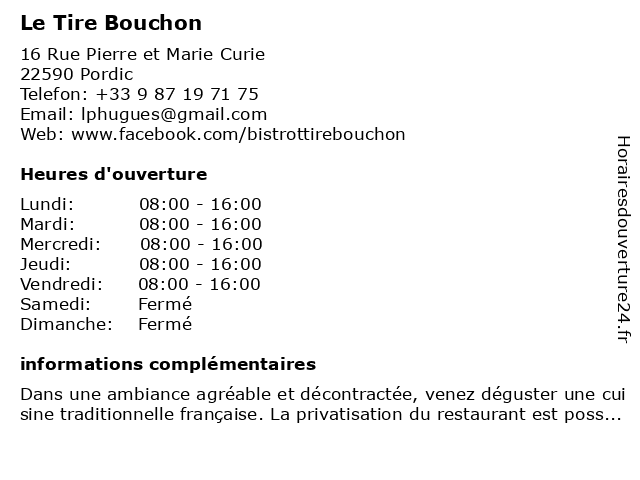 Le Tire Bouchon

16 Rue Pierre et Marie Curie
22590 Pordic
Telefon: +33 9 87 19 71 75
Email: lphugues@gmail.com
Web: www.facebook.com/bistrottirebouchon

Heures d'ouverture

| | |
|---|---|
| Lundi: | 08:00 - 16:00 |
| Mardi: | 08:00 - 16:00 |
| Mercredi: | 08:00 - 16:00 |
| Jeudi: | 08:00 - 16:00 |
| Vendredi: | 08:00 - 16:00 |
| Samedi: | Fermé |
| Dimanche: | Fermé |

informations complémentaires

Dans une ambiance agréable et décontractée, venez déguster une cui sine traditionnelle française. La privatisation du restaurant est poss...

Horairesdouverture24.fr